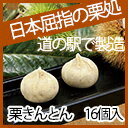 日本屈指の栗処
道の駅で製造
栗きんとん　16個入